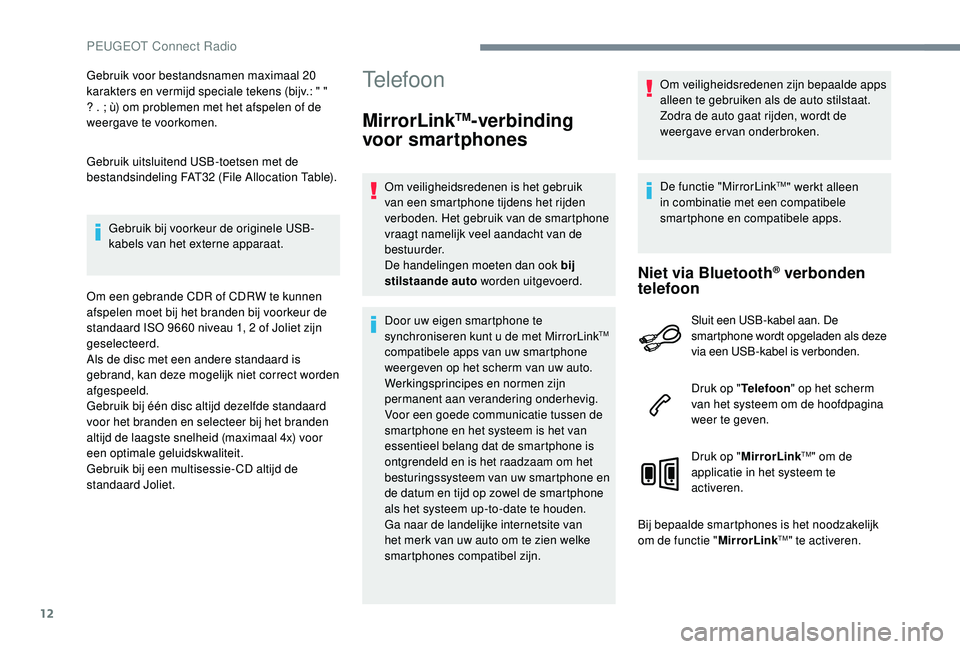 PEUGEOT Connect Radio

Gebruik voor bestandsnamen maximaal 20 karakters en vermijd speciale tekens (bijv.: " " ? . ; ù) om problemen met het afspelen of de weergave te voorkomen.

Gebruik uitsluitend USB-toetsen met de bestandsindeling FAT32 (File Allocation Table).

Gebruik bij voorkeur de originele USB-kabels van het externe apparaat.

Om een gebrande CDR of CDRW te kunnen afspelen moet bij het branden bij voorkeur de standaard ISO 9660 niveau 1, 2 of Joliet zijn geselecteerd.
Als de disc met een andere standaard is gebrand, kan deze mogelijk niet correct worden afgespeeld.
Gebruik bij één disc altijd dezelfde standaard voor het branden en selecteer bij het branden altijd de laagste snelheid (maximaal 4x) voor een optimale geluidskwaliteit.
Gebruik bij een multisessie-CD altijd de standaard Joliet.

Telefoon

MirrorLink™-verbinding voor smartphones

Om veiligheidsredenen is het gebruik van een smartphone tijdens het rijden verboden. Het gebruik van de smartphone vraagt namelijk veel aandacht van de bestuurder.
De handelingen moeten dan ook bij stilstaande auto worden uitgevoerd.

Door uw eigen smartphone te synchroniseren kunt u de met MirrorLink™ compatibele apps van uw smartphone weergeven op het scherm van uw auto.
Werkingsprincipes en normen zijn permanent aan verandering onderhevig. Voor een goede communicatie tussen de smartphone en het systeem is het van essentieel belang dat de smartphone is ontgrendeld en is het raadzaam om het besturingssysteem van uw smartphone en de datum en tijd op zowel de smartphone als het systeem up-to-date te houden.
Ga naar de landelijke internetsite van het merk van uw auto om te zien welke smartphones compatibel zijn.

Om veiligheidsredenen zijn bepaalde apps alleen te gebruiken als de auto stilstaat. Zodra de auto gaat rijden, wordt de weergave ervan onderbroken.

De functie "MirrorLink™" werkt alleen in combinatie met een compatibele smartphone en compatibele apps.

Niet via Bluetooth® verbonden telefoon

Sluit een USB-kabel aan. De smartphone wordt opgeladen als deze via een USB-kabel is verbonden.

Druk op "Telefoon" op het scherm van het systeem om de hoofdpagina weer te geven.

Druk op "MirrorLink™" om de applicatie in het systeem te activeren.

Bij bepaalde smartphones is het noodzakelijk om de functie "MirrorLink™" te activeren.

12

carmanualsonline.info